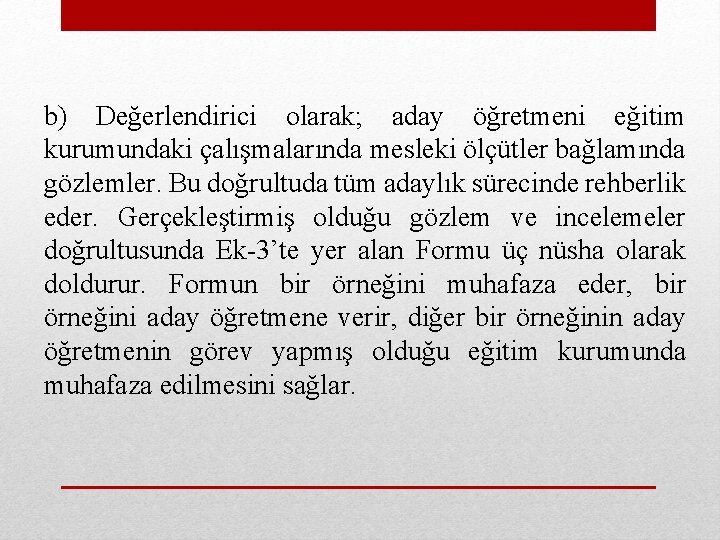 b) Değerlendirici olarak; aday öğretmeni eğitim kurumundaki çalışmalarında mesleki ölçütler bağlamında gözlemler. Bu doğrultuda tüm adaylık sürecinde rehberlik eder. Gerçekleştirmiş olduğu gözlem ve incelemeler doğrultusunda Ek-3'te yer alan Formu üç nüsha olarak doldurur. Formun bir örneğini muhafaza eder, bir örneğini aday öğretmene verir, diğer bir örneğinin aday öğretmenin görev yapmış olduğu eğitim kurumunda muhafaza edilmesini sağlar.